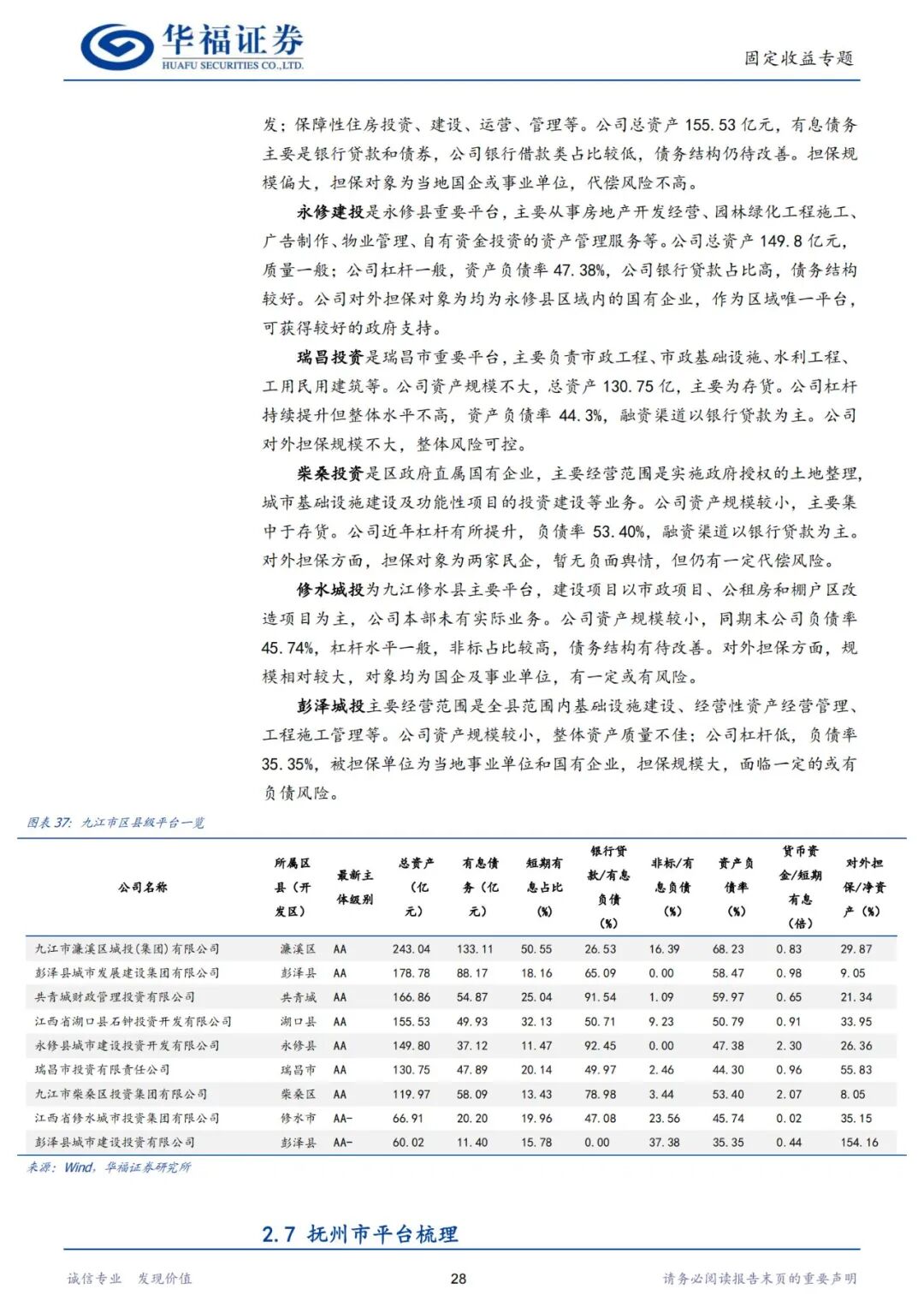 华福证券
HUAFU SECURITIES CO.,LTD.

固定收益专题

发；保障性住房投资、建设、运营、管理等。公司总资产 155.53 亿元，有息债务主要是银行贷款和债券，公司银行借款类占比较低，债务结构仍待改善。担保规模偏大，担保对象为当地国企或事业单位，代偿风险不高。

永修建投是永修县重要平台，主要从事房地产开发经营、园林绿化工程施工、广告制作、物业管理、自有资金投资的资产管理服务等。公司总资产 149.8 亿元，质量一般；公司杠杆一般，资产负债率 47.38%，公司银行贷款占比高，债务结构较好。公司对外担保对象为均为永修县区域内的国有企业，作为区域唯一平台，可获得较好的政府支持。

瑞昌投资是瑞昌市重要平台，主要负责市政工程、市政基础设施、水利工程、工用民用建筑等。公司资产规模不大，总资产 130.75 亿，主要为存货。公司杠杆持续提升但整体水平不高，资产负债率 44.3%，融资渠道以银行贷款为主。公司对外担保规模不大，整体风险可控。

柴桑投资是区政府直属国有企业，主要经营范围是实施政府授权的土地整理，城市基础设施建设及功能性项目的投资建设等业务。公司资产规模较小，主要集中于存货。公司近年杠杆有所提升，负债率 53.40%，融资渠道以银行贷款为主。对外担保方面，担保对象为两家民企，暂无负面舆情，但仍有一定代偿风险。

修水城投为九江修水县主要平台，建设项目以市政项目、公租房和棚户区改造项目为主，公司本部未有实际业务。公司资产规模较小，同期末公司负债率 45.74%，杠杆水平一般，非标占比较高，债务结构有待改善。对外担保方面，规模相对较大，对象均为国企及事业单位，有一定或有风险。

彭泽城投主要经营范围是全县范围内基础设施建设、经营性资产经营管理、工程施工管理等。公司资产规模较小，整体资产质量不佳；公司杠杆低，负债率 35.35%，被担保单位为当地事业单位和国有企业，担保规模大，面临一定的或有负债风险。

图表 37：九江市区县级平台一览

| 公司名称 | 所属区县（开发区） | 最新主体级别 | 总资产（亿元） | 有息债务（亿元） | 短期有息占比（%） | 银行贷款/有息负债（%） | 非标/有息负债（%） | 资产负债率（%） | 货币资金/短期有息（倍） | 对外担保/净资产（%） |
|---|---|---|---|---|---|---|---|---|---|---|
| 九江市濂溪区城投(集团)有限公司 | 濂溪区 | AA | 243.04 | 133.11 | 50.55 | 26.53 | 16.39 | 68.23 | 0.83 | 29.87 |
| 彭泽县城市发展建设集团有限公司 | 彭泽县 | AA | 178.78 | 88.17 | 18.16 | 65.09 | 0.00 | 58.47 | 0.98 | 9.05 |
| 共青城财政管理投资有限公司 | 共青城 | AA | 166.86 | 54.87 | 25.04 | 91.54 | 1.09 | 59.97 | 0.65 | 21.34 |
| 江西省湖口县石钟投资开发有限公司 | 湖口县 | AA | 155.53 | 49.93 | 32.13 | 50.71 | 9.23 | 50.79 | 0.91 | 33.95 |
| 永修县城市建设投资开发有限公司 | 永修县 | AA | 149.80 | 37.12 | 11.47 | 92.45 | 0.00 | 47.38 | 2.30 | 26.36 |
| 瑞昌市投资有限责任公司 | 瑞昌市 | AA | 130.75 | 47.89 | 20.14 | 49.97 | 2.46 | 44.30 | 0.96 | 55.83 |
| 九江市柴桑区投资集团有限公司 | 柴桑区 | AA | 119.97 | 58.09 | 13.43 | 78.98 | 3.44 | 53.40 | 2.07 | 8.05 |
| 江西省修水城市投资集团有限公司 | 修水市 | AA- | 66.91 | 20.20 | 19.96 | 47.08 | 23.56 | 45.74 | 0.02 | 35.15 |
| 彭泽县城市建设投资有限公司 | 彭泽县 | AA- | 60.02 | 11.40 | 15.78 | 0.00 | 37.38 | 35.35 | 0.44 | 154.16 |

来源：Wind，华福证券研究所

2.7 抚州市平台梳理

诚信专业 发现价值

28

请务必阅读报告末页的重要声明